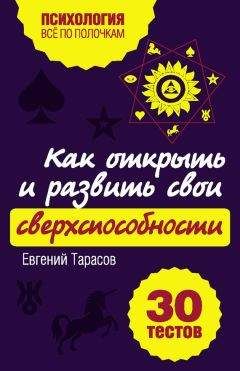 ПСИХОЛОГИЯ
ВСЁ ПО ПОЛОЧКАМ

Как открыть и развить свои сверхспособности

Евгений Тарасов

30 тестов